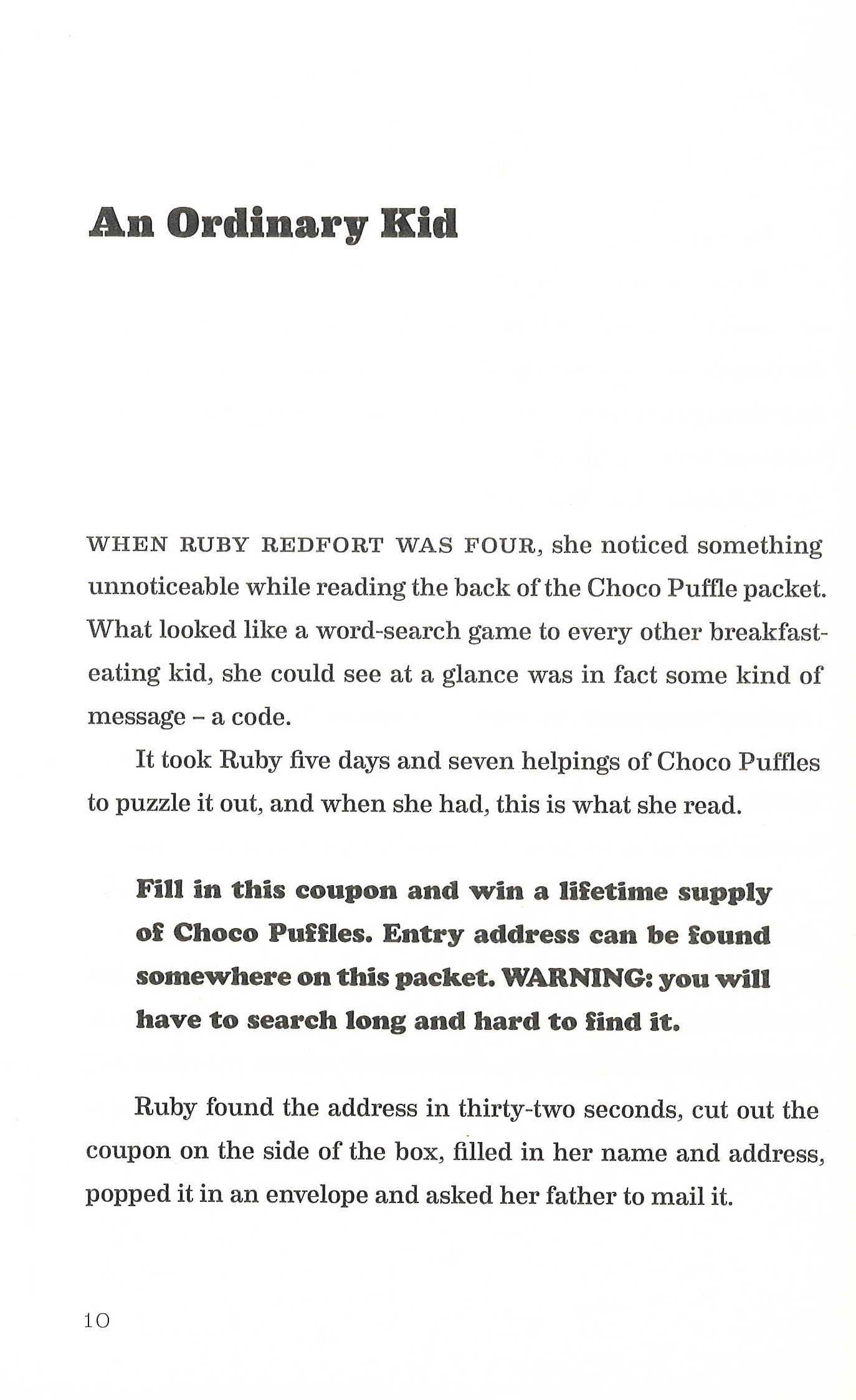 An Ordinary Kid

WHEN RUBY REDFORT WAS FOUR, she noticed something unnoticeable while reading the back of the Choco Puffle packet. What looked like a word-search game to every other breakfast-eating kid, she could see at a glance was in fact some kind of message – a code.

It took Ruby five days and seven helpings of Choco Puffles to puzzle it out, and when she had, this is what she read.

Fill in this coupon and win a lifetime supply of Choco Puffles. Entry address can be found somewhere on this packet. WARNING: you will have to search long and hard to find it.

Ruby found the address in thirty-two seconds, cut out the coupon on the side of the box, filled in her name and address, popped it in an envelope and asked her father to mail it.

10